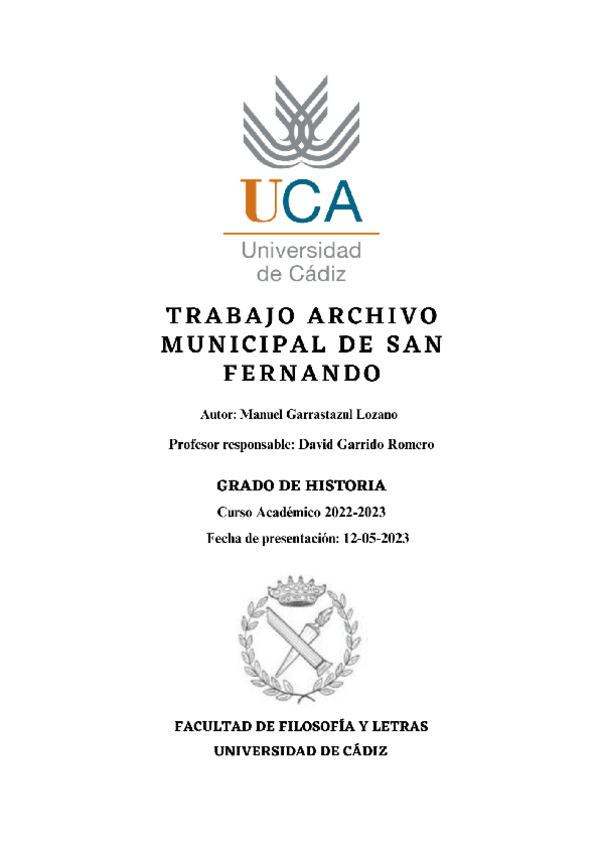 UCA
Universidad de Cádiz

TRABAJO ARCHIVO MUNICIPAL DE SAN FERNANDO

Autor: Manuel Garrastazul Lozano

Profesor responsable: David Garrido Romero

GRADO DE HISTORIA

Curso Académico 2022-2023

Fecha de presentación: 12-05-2023

FACULTAD DE FILOSOFÍA Y LETRAS
UNIVERSIDAD DE CÁDIZ